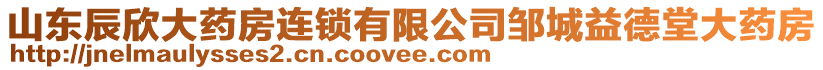 山东辰欣大药房连锁有限公司邹城益德堂大药房
http://jnelmaulysses2.cn.coovee.com